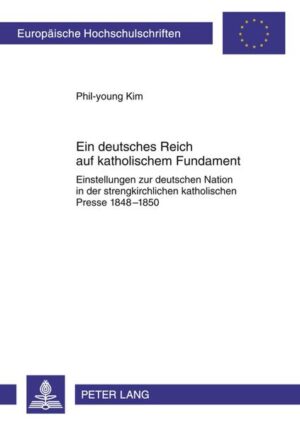 Europäische Hochschulschriften

Phil-young Kim

Ein deutsches Reich auf katholischem Fundament

Einstellungen zur deutschen Nation in der strengkirchlichen katholischen Presse 1848–1850

PETER LANG